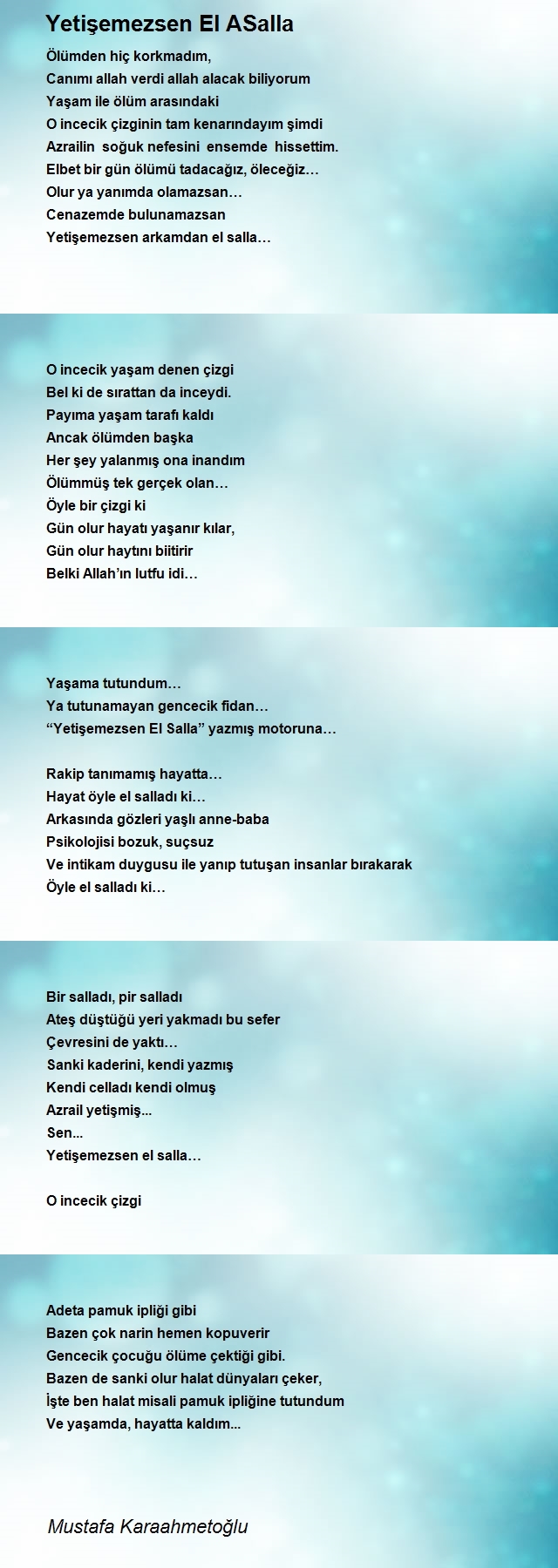 Yetişemezsen El ASalla

Ölümden hiç korkmadım,
Canımı allah verdi allah alacak biliyorum
Yaşam ile ölüm arasındaki
O incecik çizginin tam kenarındayım şimdi
Azrailin soğuk nefesini ensemde hissettim.
Elbet bir gün ölümü tadacağız, öleceğiz…
Olur ya yanımda olamazsan…
Cenazemde bulunamazsan
Yetişemezsen arkamdan el salla…

O incecik yaşam denen çizgi
Bel ki de sırattan da inceydi.
Payıma yaşam tarafı kaldı
Ancak ölümden başka
Her şey yalanmış ona inandım
Ölümmüş tek gerçek olan…
Öyle bir çizgi ki
Gün olur hayatı yaşanır kılar,
Gün olur haytını biitirir
Belki Allah'ın lutfu idi…

Yaşama tutundum…
Ya tutunamayan gencecik fidan…
"Yetişemezsen El Salla" yazmış motoruna…

Rakip tanımamış hayatta…
Hayat öyle el salladı ki…
Arkasında gözleri yaşlı anne-baba
Psikolojisi bozuk, suçsuz
Ve intikam duygusu ile yanıp tutuşan insanlar bırakarak
Öyle el salladı ki…

Bir salladı, pir salladı
Ateş düştüğü yeri yakmadı bu sefer
Çevresini de yaktı…
Sanki kaderini, kendi yazmış
Kendi celladı kendi olmuş
Azrail yetişmiş...
Sen...
Yetişemezsen el salla…

O incecik çizgi

Adeta pamuk ipliği gibi
Bazen çok narin hemen kopuverir
Gencecik çocuğu ölüme çektiği gibi.
Bazen de sanki olur halat dünyaları çeker,
İşte ben halat misali pamuk ipliğine tutundum
Ve yaşamda, hayatta kaldım...

Mustafa Karaahmetoğlu